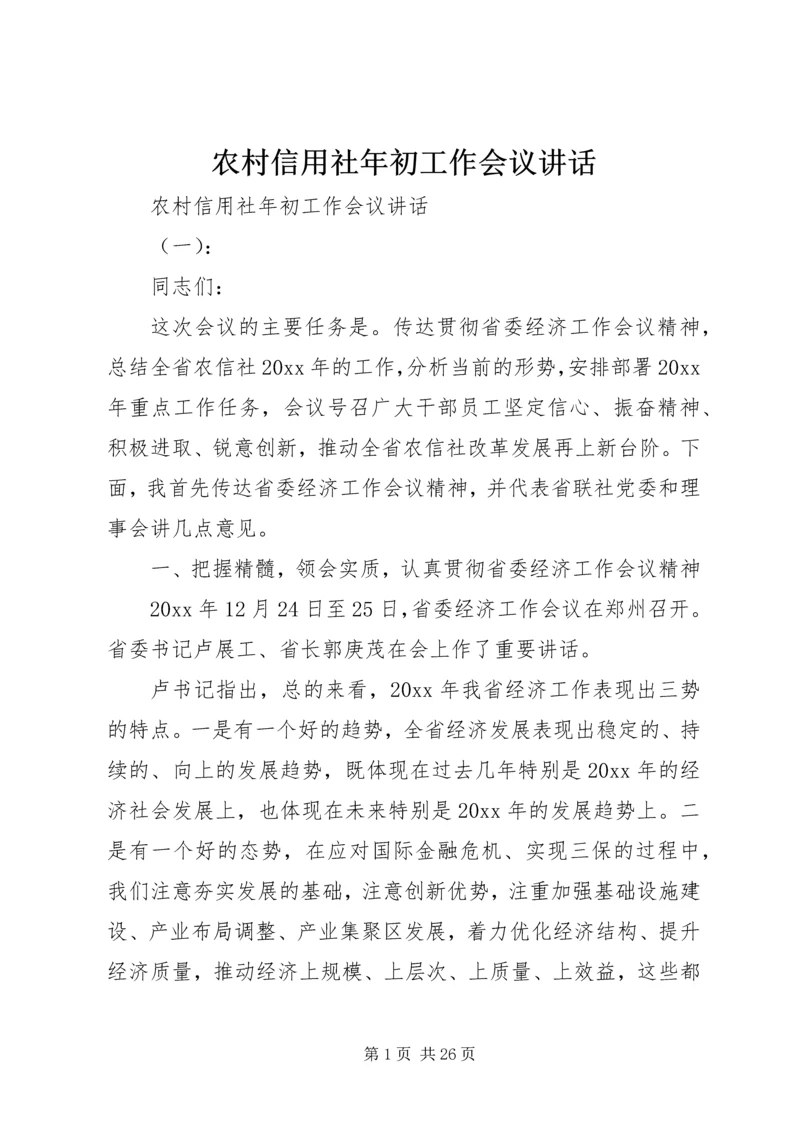 农村信用社年初工作会议讲话

农村信用社年初工作会议讲话

（一）：

同志们：

这次会议的主要任务是。传达贯彻省委经济工作会议精神，总结全省农信社20xx年的工作，分析当前的形势，安排部署20xx年重点工作任务，会议号召广大干部员工坚定信心、振奋精神、积极进取、锐意创新，推动全省农信社改革发展再上新台阶。下面，我首先传达省委经济工作会议精神，并代表省联社党委和理事会讲几点意见。

一、把握精髓，领会实质，认真贯彻省委经济工作会议精神

20xx年12月24日至25日，省委经济工作会议在郑州召开。省委书记卢展工、省长郭庚茂在会上作了重要讲话。

卢书记指出，总的来看，20xx年我省经济工作表现出三势的特点。一是有一个好的趋势，全省经济发展表现出稳定的、持续的、向上的发展趋势，既体现在过去几年特别是20xx年的经济社会发展上，也体现在未来特别是20xx年的发展趋势上。二是有一个好的态势，在应对国际金融危机、实现三保的过程中，我们注意夯实发展的基础，注意创新优势，注重加强基础设施建设、产业布局调整、产业集聚区发展，着力优化经济结构、提升经济质量，推动经济上规模、上层次、上质量、上效益，这些都

第1页 共26页